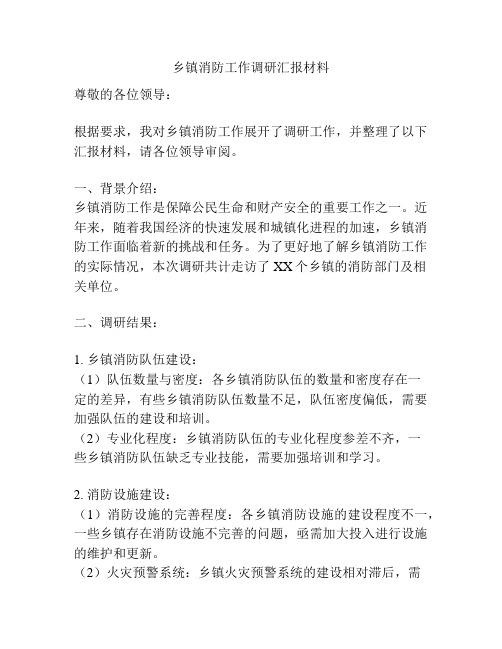 乡镇消防工作调研汇报材料

尊敬的各位领导：

根据要求，我对乡镇消防工作展开了调研工作，并整理了以下汇报材料，请各位领导审阅。

一、背景介绍：
乡镇消防工作是保障公民生命和财产安全的重要工作之一。近年来，随着我国经济的快速发展和城镇化进程的加速，乡镇消防工作面临着新的挑战和任务。为了更好地了解乡镇消防工作的实际情况，本次调研共计走访了 XX 个乡镇的消防部门及相关单位。

二、调研结果：

1. 乡镇消防队伍建设：
（1）队伍数量与密度：各乡镇消防队伍的数量和密度存在一定的差异，有些乡镇消防队伍数量不足，队伍密度偏低，需要加强队伍的建设和培训。
（2）专业化程度：乡镇消防队伍的专业化程度参差不齐，一些乡镇消防队伍缺乏专业技能，需要加强培训和学习。

2. 消防设施建设：
（1）消防设施的完善程度：各乡镇消防设施的建设程度不一，一些乡镇存在消防设施不完善的问题，亟需加大投入进行设施的维护和更新。
（2）火灾预警系统：乡镇火灾预警系统的建设相对滞后，需